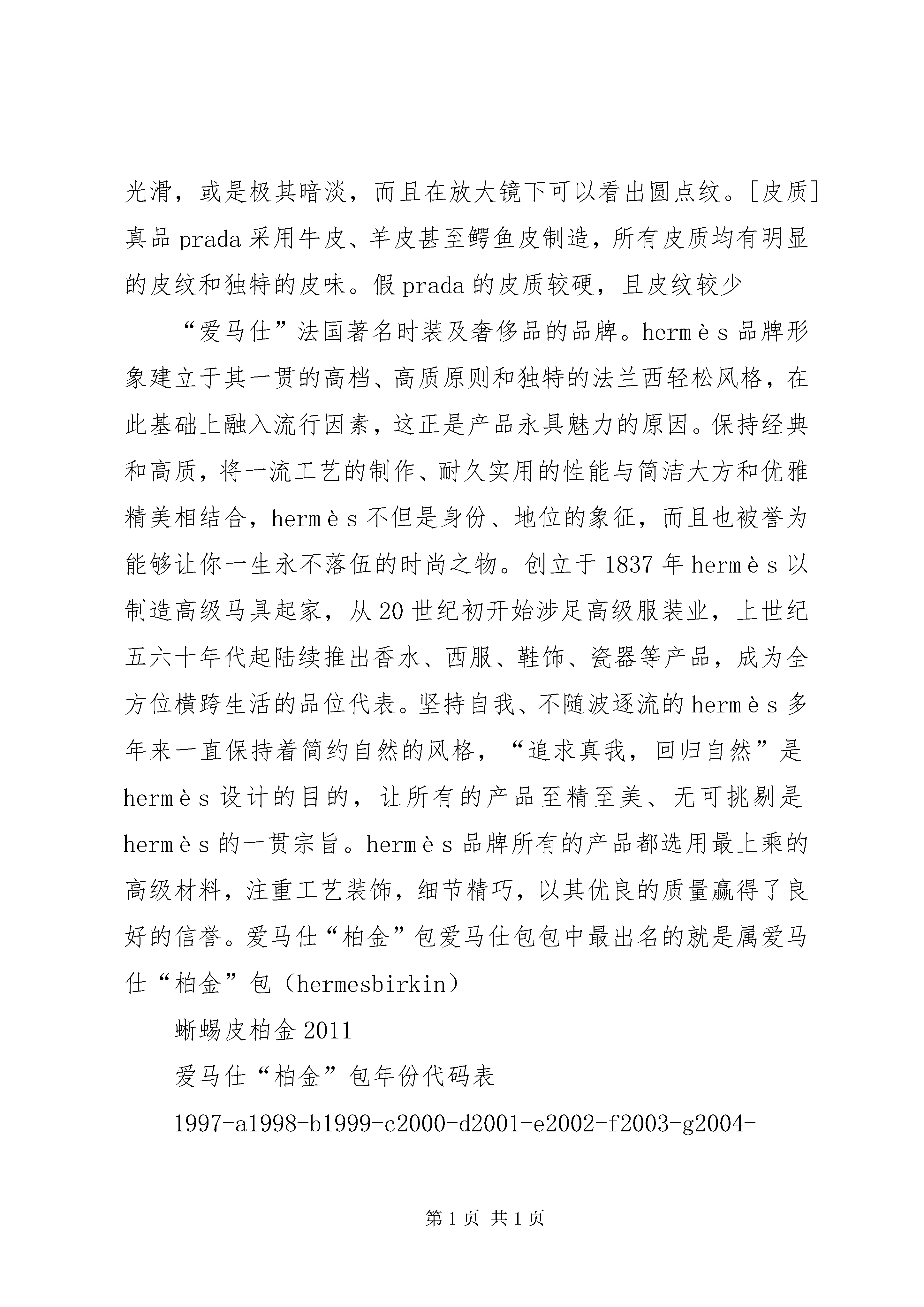 光滑，或是极其暗淡，而且在放大镜下可以看出圆点纹。[皮质]真品prada采用牛皮、羊皮甚至鳄鱼皮制造，所有皮质均有明显的皮纹和独特的皮味。假prada的皮质较硬，且皮纹较少

“爱马仕”法国著名时装及奢侈品的品牌。hermès品牌形象建立于其一贯的高档、高质原则和独特的法兰西轻松风格，在此基础上融入流行因素，这正是产品永具魅力的原因。保持经典和高质，将一流工艺的制作、耐久实用的性能与简洁大方和优雅精美相结合，hermès不但是身份、地位的象征，而且也被誉为能够让你一生永不落伍的时尚之物。创立于1837年hermès以制造高级马具起家，从20世纪初开始涉足高级服装业，上世纪五六十年代起陆续推出香水、西服、鞋饰、瓷器等产品，成为全方位横跨生活的品位代表。坚持自我、不随波逐流的hermès多年来一直保持着简约自然的风格，“追求真我，回归自然”是hermès设计的目的，让所有的产品至精至美、无可挑剔是hermès的一贯宗旨。hermès品牌所有的产品都选用最上乘的高级材料，注重工艺装饰，细节精巧，以其优良的质量赢得了良好的信誉。爱马仕“柏金”包爱马仕包包中最出名的就是属爱马仕“柏金”包（hermesbirkin）

蜥蜴皮柏金2011

爱马仕“柏金”包年份代码表

1997-a1998-b1999-c2000-d2001-e2002-f2003-g2004-

第1页 共1页